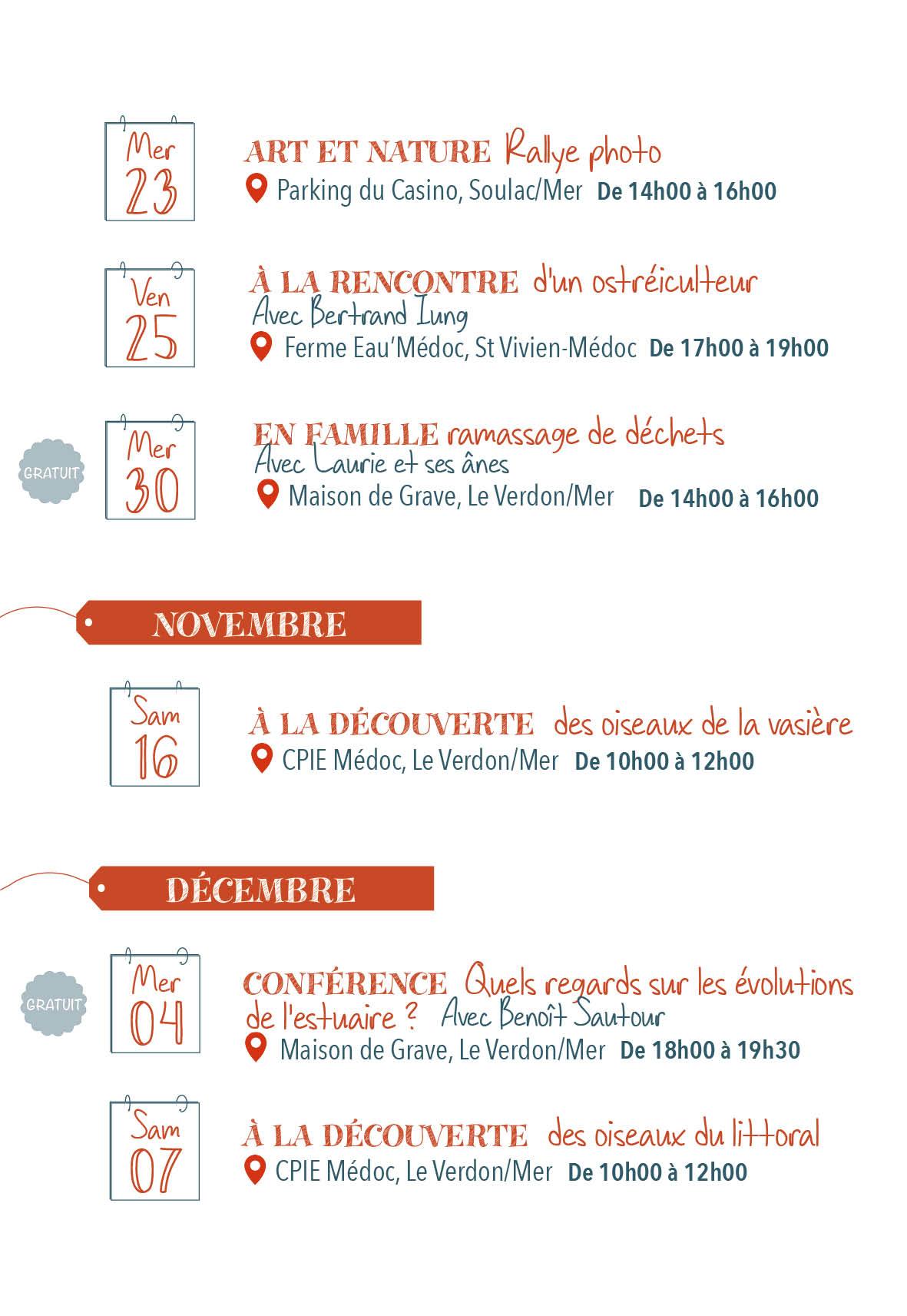 Mer
23

ART ET NATURE Rallye photo
Parking du Casino, Soulac/Mer De 14h00 à 16h00

Ven
25

À LA RENCONTRE d'un ostréiculteur
Avec Bertrand Iung
Ferme Eau'Médoc, St Vivien-Médoc De 17h00 à 19h00

GRATUIT

Mer
30

EN FAMILLE ramassage de déchets
Avec Laurie et ses ânes
Maison de Grave, Le Verdon/Mer De 14h00 à 16h00

NOVEMBRE

Sam
16

À LA DÉCOUVERTE des oiseaux de la vasière
CPIE Médoc, Le Verdon/Mer De 10h00 à 12h00

DÉCEMBRE

GRATUIT

Mer
04

CONFÉRENCE Quels regards sur les évolutions de l'estuaire ? Avec Benoît Sautour
Maison de Grave, Le Verdon/Mer De 18h00 à 19h30

Sam
07

À LA DÉCOUVERTE des oiseaux du littoral
CPIE Médoc, Le Verdon/Mer De 10h00 à 12h00